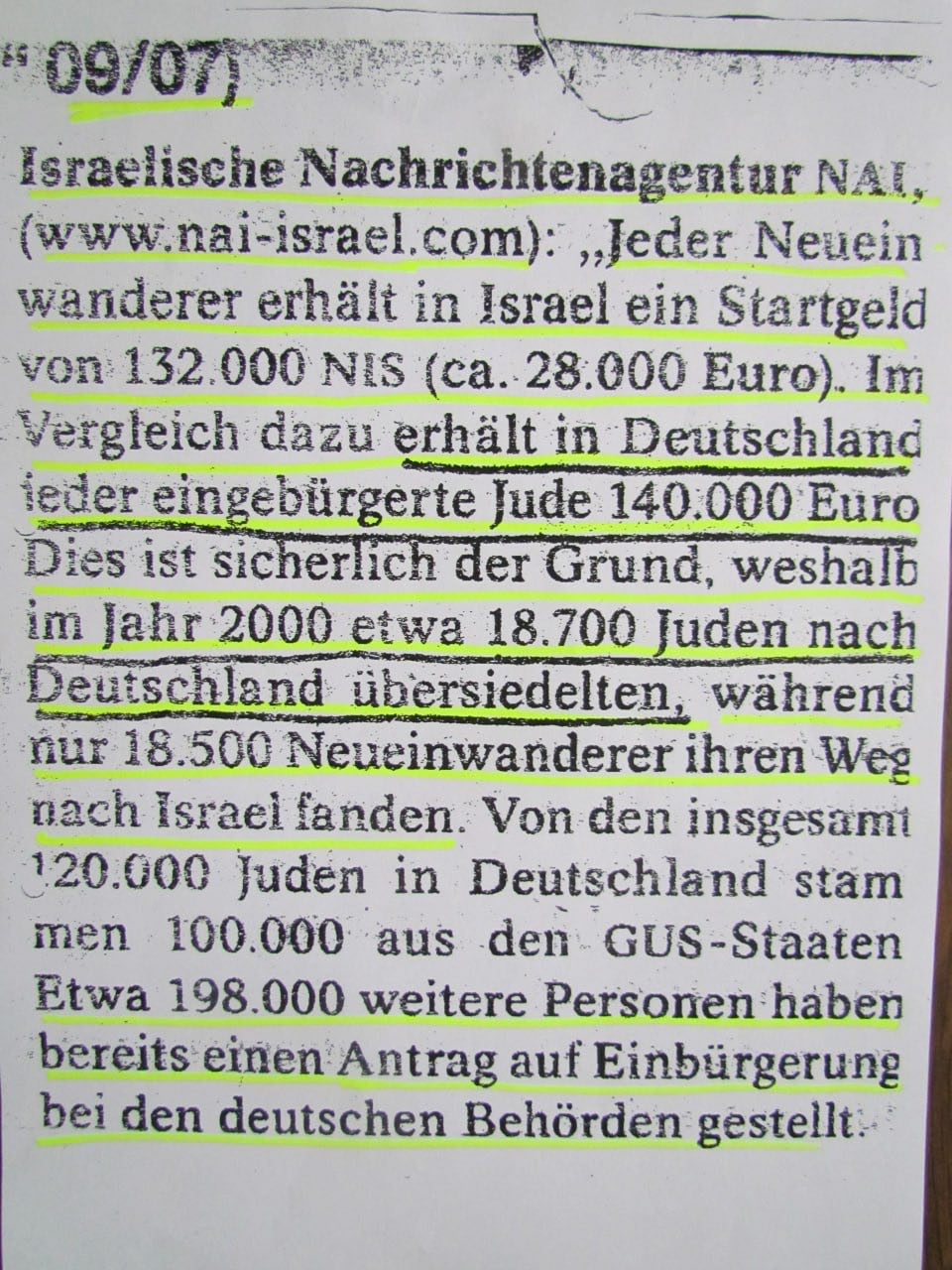 " 09/07)

Israelische Nachrichtenagentur NAI, (www.nai-israel.com): „Jeder Neueinwanderer erhält in Israel ein Startgeld von 132.000 NIS (ca. 28.000 Euro). Im Vergleich dazu erhält in Deutschland jeder eingebürgerte Jude 140.000 Euro Dies ist sicherlich der Grund, weshalb im Jahr 2000 etwa 18.700 Juden nach Deutschland übersiedelten, während nur 18.500 Neueinwanderer ihren Weg nach Israel fanden. Von den insgesamt 120.000 Juden in Deutschland stammen 100.000 aus den GUS-Staaten Etwa 198.000 weitere Personen haben bereits einen Antrag auf Einbürgerung bei den deutschen Behörden gestellt.